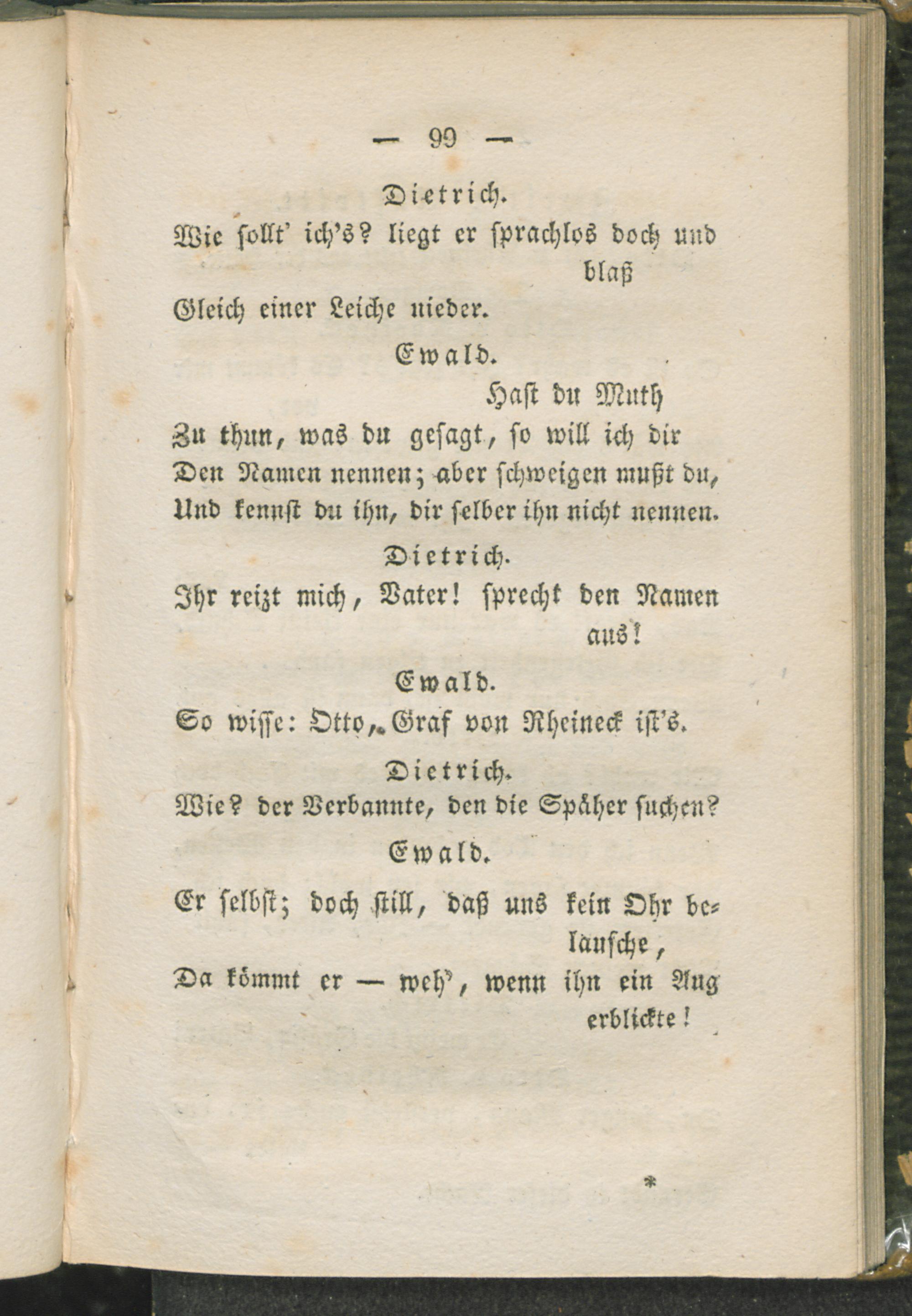 — 99 —

Dietrich.

Wie sollt' ich's? liegt er sprachlos doch und blaß

Gleich einer Leiche nieder.

Ewald.

Hast du Muth

Zu thun, was du gesagt, so will ich dir

Den Namen nennen; aber schweigen mußt du,

Und kennst du ihn, dir selber ihn nicht nennen.

Dietrich.

Ihr reizt mich, Vater! sprecht den Namen aus!

Ewald.

So wisse: Otto, Graf von Rheineck ist's.

Dietrich.

Wie? der Verbannte, den die Späher suchen?

Ewald.

Er selbst; doch still, daß uns kein Ohr belausche,

Da kömmt er — weh', wenn ihn ein Aug erblickte!

*